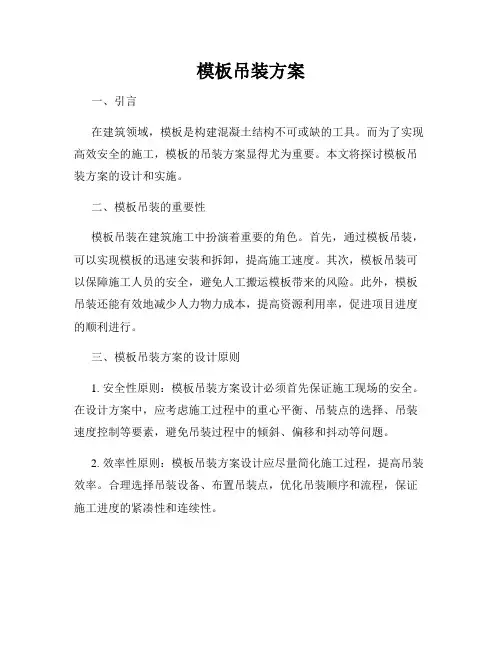 模板吊装方案

一、引言

在建筑领域，模板是构建混凝土结构不可或缺的工具。而为了实现高效安全的施工，模板的吊装方案显得尤为重要。本文将探讨模板吊装方案的设计和实施。

二、模板吊装的重要性

模板吊装在建筑施工中扮演着重要的角色。首先，通过模板吊装，可以实现模板的迅速安装和拆卸，提高施工速度。其次，模板吊装可以保障施工人员的安全，避免人工搬运模板带来的风险。此外，模板吊装还能有效地减少人力物力成本，提高资源利用率，促进项目进度的顺利进行。

三、模板吊装方案的设计原则

1. 安全性原则：模板吊装方案设计必须首先保证施工现场的安全。在设计方案中，应考虑施工过程中的重心平衡、吊装点的选择、吊装速度控制等要素，避免吊装过程中的倾斜、偏移和抖动等问题。

2. 效率性原则：模板吊装方案设计应尽量简化施工过程，提高吊装效率。合理选择吊装设备、布置吊装点，优化吊装顺序和流程，保证施工进度的紧凑性和连续性。